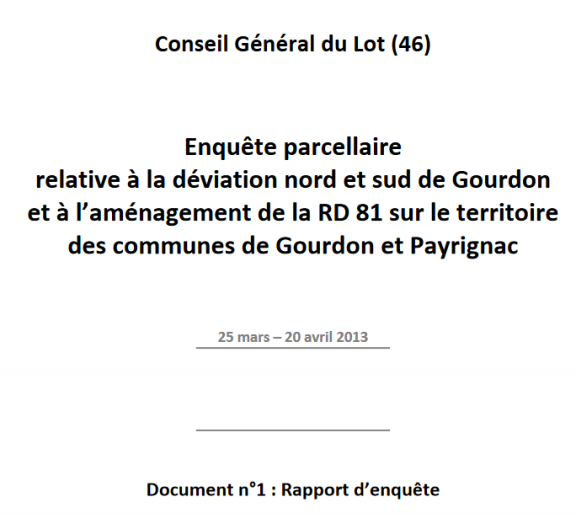 Conseil Général du Lot (46)

Enquête parcellaire
relative à la déviation nord et sud de Gourdon
et à l'aménagement de la RD 81 sur le territoire
des communes de Gourdon et Payrignac

25 mars – 20 avril 2013

Document n°1 : Rapport d'enquête